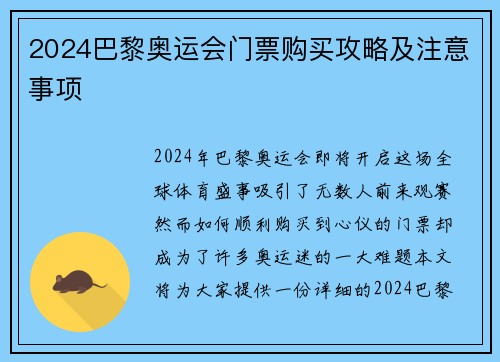 2024巴黎奥运会门票购买攻略及注意事项

2024年巴黎奥运会即将开启这场全球体育盛事吸引了无数人前来观赛然而如何顺利购买到心仪的门票却成为了许多奥运迷的一大难题本文将为大家提供一份详细的2024巴黎